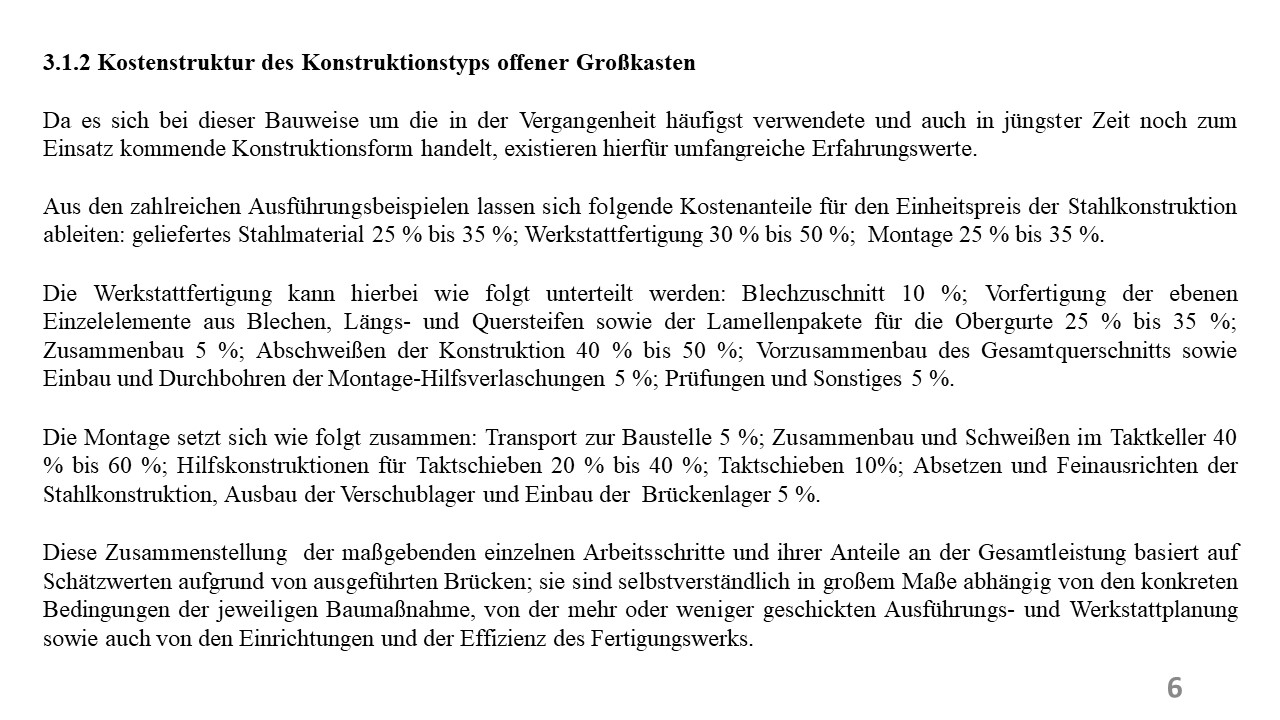 3.1.2 Kostenstruktur des Konstruktionstyps offener Großkasten

Da es sich bei dieser Bauweise um die in der Vergangenheit häufigst verwendete und auch in jüngster Zeit noch zum Einsatz kommende Konstruktionsform handelt, existieren hierfür umfangreiche Erfahrungswerte.

Aus den zahlreichen Ausführungsbeispielen lassen sich folgende Kostenanteile für den Einheitspreis der Stahlkonstruktion ableiten: geliefertes Stahlmaterial 25 % bis 35 %; Werkstattfertigung 30 % bis 50 %; Montage 25 % bis 35 %.

Die Werkstattfertigung kann hierbei wie folgt unterteilt werden: Blechzuschnitt 10 %; Vorfertigung der ebenen Einzelelemente aus Blechen, Längs- und Quersteifen sowie der Lamellenpakete für die Obergurte 25 % bis 35 %; Zusammenbau 5 %; Abschweißen der Konstruktion 40 % bis 50 %; Vorzusammenbau des Gesamtquerschnitts sowie Einbau und Durchbohren der Montage-Hilfsverlaschungen 5 %; Prüfungen und Sonstiges 5 %.

Die Montage setzt sich wie folgt zusammen: Transport zur Baustelle 5 %; Zusammenbau und Schweißen im Taktkeller 40 % bis 60 %; Hilfskonstruktionen für Taktschieben 20 % bis 40 %; Taktschieben 10%; Absetzen und Feinausrichten der Stahlkonstruktion, Ausbau der Verschublager und Einbau der Brückenlager 5 %.

Diese Zusammenstellung der maßgebenden einzelnen Arbeitsschritte und ihrer Anteile an der Gesamtleistung basiert auf Schätzwerten aufgrund von ausgeführten Brücken; sie sind selbstverständlich in großem Maße abhängig von den konkreten Bedingungen der jeweiligen Baumaßnahme, von der mehr oder weniger geschickten Ausführungs- und Werkstattplanung sowie auch von den Einrichtungen und der Effizienz des Fertigungswerks.

6